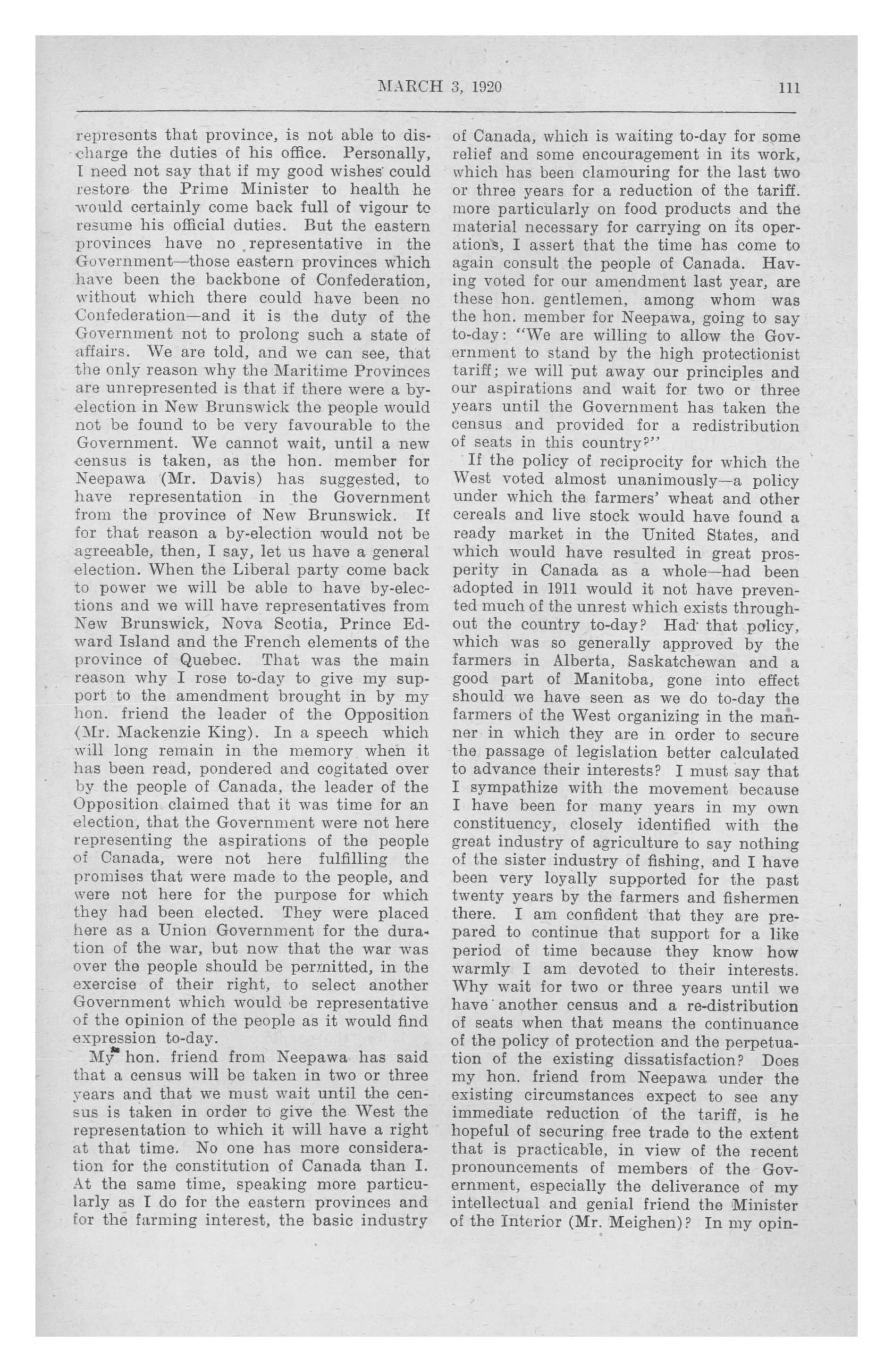 MARCH 3, 1920 111

represents that province, is not able to discharge the duties of his office. Personally, I need not say that if my good wishes could restore the Prime Minister to health he would certainly come back full of vigour to resume his official duties. But the eastern provinces have no representative in the Government—those eastern provinces which have been the backbone of Confederation, without which there could have been no Confederation—and it is the duty of the Government not to prolong such a state of affairs. We are told, and we can see, that the only reason why the Maritime Provinces are unrepresented is that if there were a by-election in New Brunswick the people would not be found to be very favourable to the Government. We cannot wait, until a new census is taken, as the hon. member for Neepawa (Mr. Davis) has suggested, to have representation in the Government from the province of New Brunswick. If for that reason a by-election would not be agreeable, then, I say, let us have a general election. When the Liberal party come back to power we will be able to have by-elections and we will have representatives from New Brunswick, Nova Scotia, Prince Edward Island and the French elements of the province of Quebec. That was the main reason why I rose to-day to give my support to the amendment brought in by my hon. friend the leader of the Opposition (Mr. Mackenzie King). In a speech which will long remain in the memory when it has been read, pondered and cogitated over by the people of Canada, the leader of the Opposition claimed that it was time for an election, that the Government were not here representing the aspirations of the people of Canada, were not here fulfilling the promises that were made to the people, and were not here for the purpose for which they had been elected. They were placed here as a Union Government for the duration of the war, but now that the war was over the people should be permitted, in the exercise of their right, to select another Government which would be representative of the opinion of the people as it would find expression to-day.

My hon. friend from Neepawa has said that a census will be taken in two or three years and that we must wait until the census is taken in order to give the West the representation to which it will have a right at that time. No one has more consideration for the constitution of Canada than I. At the same time, speaking more particularly as I do for the eastern provinces and for the farming interest, the basic industry of Canada, which is waiting to-day for some relief and some encouragement in its work, which has been clamouring for the last two or three years for a reduction of the tariff. more particularly on food products and the material necessary for carrying on its operations, I assert that the time has come to again consult the people of Canada. Having voted for our amendment last year, are these hon. gentlemen, among whom was the hon. member for Neepawa, going to say to-day: "We are willing to allow the Government to stand by the high protectionist tariff; we will put away our principles and our aspirations and wait for two or three years until the Government has taken the census and provided for a redistribution of seats in this country?"

If the policy of reciprocity for which the West voted almost unanimously—a policy under which the farmers' wheat and other cereals and live stock would have found a ready market in the United States, and which would have resulted in great prosperity in Canada as a whole—had been adopted in 1911 would it not have prevented much of the unrest which exists throughout the country to-day? Had that policy, which was so generally approved by the farmers in Alberta, Saskatchewan and a good part of Manitoba, gone into effect should we have seen as we do to-day the farmers of the West organizing in the manner in which they are in order to secure the passage of legislation better calculated to advance their interests? I must say that I sympathize with the movement because I have been for many years in my own constituency, closely identified with the great industry of agriculture to say nothing of the sister industry of fishing, and I have been very loyally supported for the past twenty years by the farmers and fishermen there. I am confident that they are prepared to continue that support for a like period of time because they know how warmly I am devoted to their interests. Why wait for two or three years until we have another census and a re-distribution of seats when that means the continuance of the policy of protection and the perpetuation of the existing dissatisfaction? Does my hon. friend from Neepawa under the existing circumstances expect to see any immediate reduction of the tariff, is he hopeful of securing free trade to the extent that is practicable, in view of the recent pronouncements of members of the Government, especially the deliverance of my intellectual and genial friend the Minister of the Interior (Mr. Meighen)? In my opin-